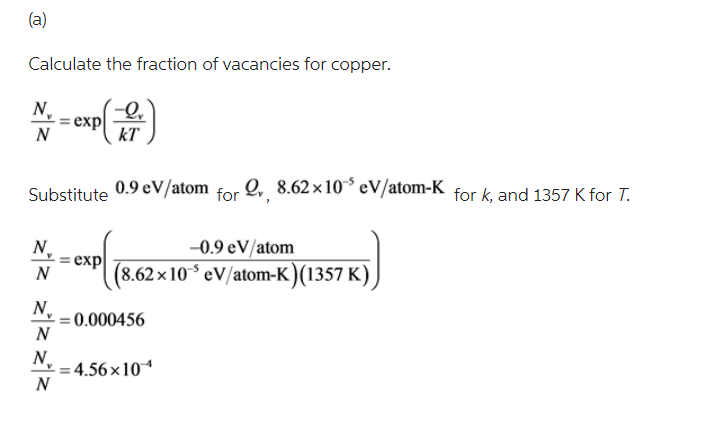 (a)

Calculate the fraction of vacancies for copper.

$\frac{N_v}{N} = \exp\left(\frac{-Q_v}{kT}\right)$

Substitute $0.9 \text{ eV/atom}$ for $Q_v$, $8.62 \times 10^{-5} \text{ eV/atom-K}$ for $k$, and 1357 K for $T$.

$\frac{N_v}{N} = \exp\left(\frac{-0.9 \text{ eV/atom}}{(8.62 \times 10^{-5} \text{ eV/atom-K})(1357 \text{ K})}\right)$

$\frac{N_v}{N} = 0.000456$

$\frac{N_v}{N} = 4.56 \times 10^{-4}$